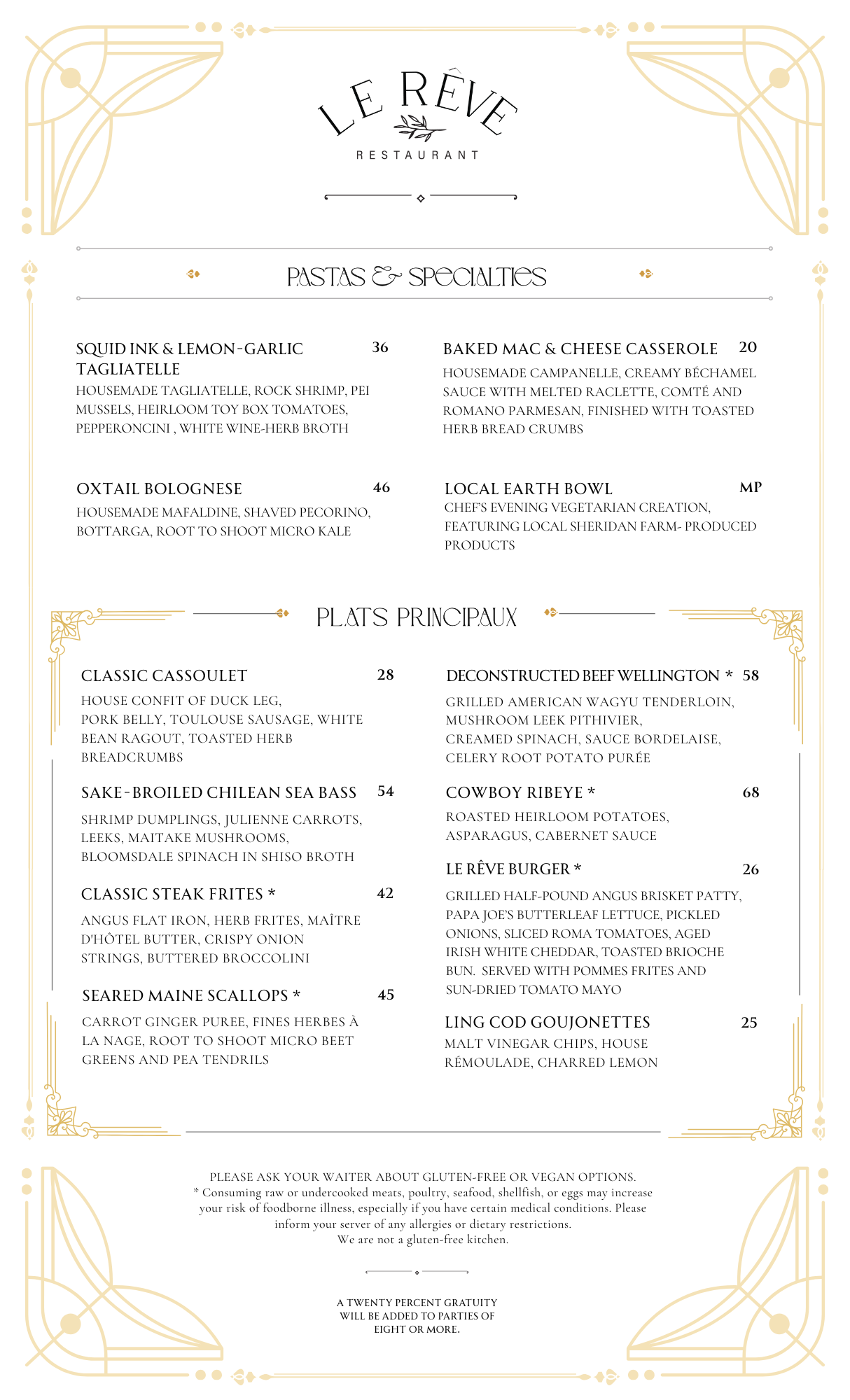 LE RÊVE
RESTAURANT

PASTAS & SPECIALTIES

SQUID INK & LEMON-GARLIC TAGLIATELLE 36
HOUSEMADE TAGLIATELLE, ROCK SHRIMP, PEI MUSSELS, HEIRLOOM TOY BOX TOMATOES, PEPPERONCINI , WHITE WINE-HERB BROTH

OXTAIL BOLOGNESE 46
HOUSEMADE MAFALDINE, SHAVED PECORINO, BOTTARGA, ROOT TO SHOOT MICRO KALE

BAKED MAC & CHEESE CASSEROLE 20
HOUSEMADE CAMPANELLE, CREAMY BÉCHAMEL SAUCE WITH MELTED RACLETTE, COMTÉ AND ROMANO PARMESAN, FINISHED WITH TOASTED HERB BREAD CRUMBS

LOCAL EARTH BOWL MP
CHEF'S EVENING VEGETARIAN CREATION, FEATURING LOCAL SHERIDAN FARM- PRODUCED PRODUCTS

PLATS PRINCIPAUX

CLASSIC CASSOULET 28
HOUSE CONFIT OF DUCK LEG, PORK BELLY, TOULOUSE SAUSAGE, WHITE BEAN RAGOUT, TOASTED HERB BREADCRUMBS

SAKE-BROILED CHILEAN SEA BASS 54
SHRIMP DUMPLINGS, JULIENNE CARROTS, LEEKS, MAITAKE MUSHROOMS, BLOOMSDALE SPINACH IN SHISO BROTH

CLASSIC STEAK FRITES * 42
ANGUS FLAT IRON, HERB FRITES, MAÎTRE D'HÔTEL BUTTER, CRISPY ONION STRINGS, BUTTERED BROCCOLINI

SEARED MAINE SCALLOPS * 45
CARROT GINGER PUREE, FINES HERBES À LA NAGE, ROOT TO SHOOT MICRO BEET GREENS AND PEA TENDRILS

DECONSTRUCTED BEEF WELLINGTON * 58
GRILLED AMERICAN WAGYU TENDERLOIN, MUSHROOM LEEK PITHIVIER, CREAMED SPINACH, SAUCE BORDELAISE, CELERY ROOT POTATO PURÉE

COWBOY RIBEYE * 68
ROASTED HEIRLOOM POTATOES, ASPARAGUS, CABERNET SAUCE

LE RÊVE BURGER * 26
GRILLED HALF-POUND ANGUS BRISKET PATTY, PAPA JOE'S BUTTERLEAF LETTUCE, PICKLED ONIONS, SLICED ROMA TOMATOES, AGED IRISH WHITE CHEDDAR, TOASTED BRIOCHE BUN. SERVED WITH POMMES FRITES AND SUN-DRIED TOMATO MAYO

LING COD GOUJONETTES 25
MALT VINEGAR CHIPS, HOUSE RÉMOULADE, CHARRED LEMON

PLEASE ASK YOUR WAITER ABOUT GLUTEN-FREE OR VEGAN OPTIONS.
* Consuming raw or undercooked meats, poultry, seafood, shellfish, or eggs may increase your risk of foodborne illness, especially if you have certain medical conditions. Please inform your server of any allergies or dietary restrictions.
We are not a gluten-free kitchen.

A TWENTY PERCENT GRATUITY WILL BE ADDED TO PARTIES OF EIGHT OR MORE.